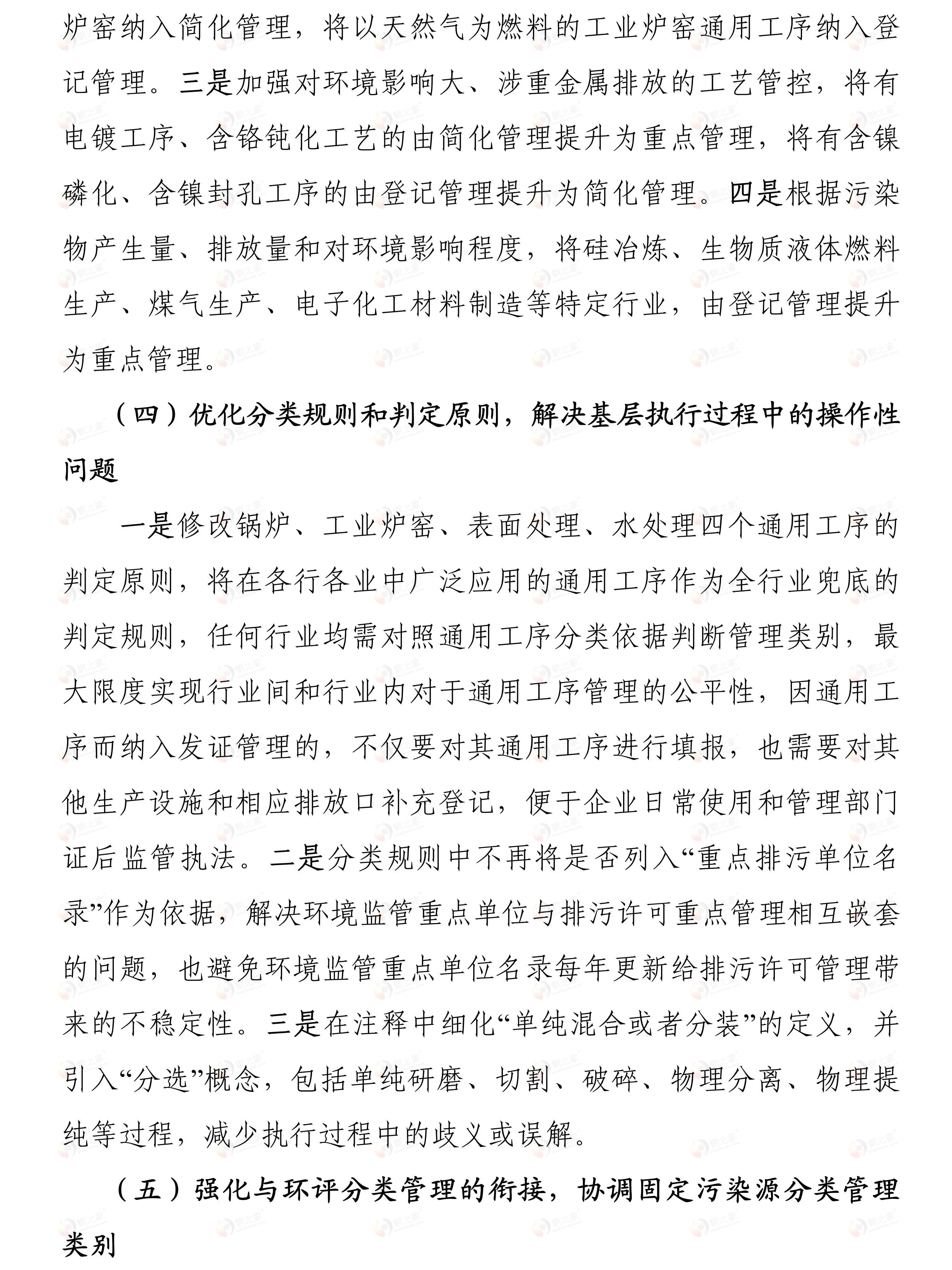 炉窑纳入简化管理，将以天然气为燃料的工业炉窑通用工序纳入登记管理。三是加强对环境影响大、涉重金属排放的工艺管控，将有电镀工序、含铬钝化工艺的由简化管理提升为重点管理，将有含镍磷化、含镍封孔工序的由登记管理提升为简化管理。四是根据污染物产生量、排放量和对环境影响程度，将硅冶炼、生物质液体燃料生产、煤气生产、电子化工材料制造等特定行业，由登记管理提升为重点管理。

（四）优化分类规则和判定原则，解决基层执行过程中的操作性问题

一是修改锅炉、工业炉窑、表面处理、水处理四个通用工序的判定原则，将在各行各业中广泛应用的通用工序作为全行业兜底的判定规则，任何行业均需对照通用工序分类依据判断管理类别，最大限度实现行业间和行业内对于通用工序管理的公平性，因通用工序而纳入发证管理的，不仅要对其通用工序进行填报，也需要对其他生产设施和相应排放口补充登记，便于企业日常使用和管理部门证后监管执法。二是分类规则中不再将是否列入“重点排污单位名录”作为依据，解决环境监管重点单位与排污许可重点管理相互嵌套的问题，也避免环境监管重点单位名录每年更新给排污许可管理带来的不稳定性。三是在注释中细化“单纯混合或者分装”的定义，并引入“分选”概念，包括单纯研磨、切割、破碎、物理分离、物理提纯等过程，减少执行过程中的歧义或误解。

（五）强化与环评分类管理的衔接，协调固定污染源分类管理类别